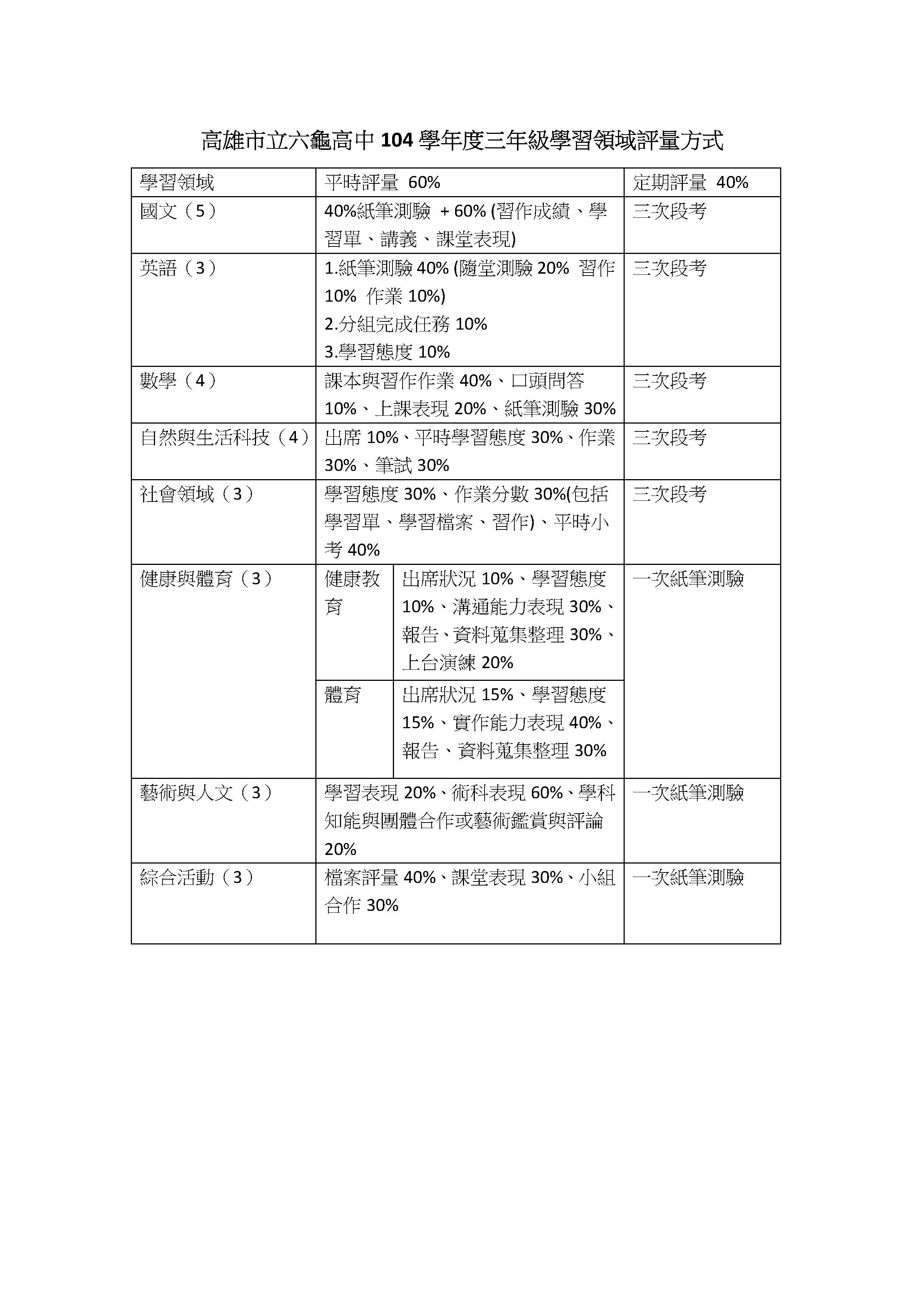 高雄市立六龜高中104學年度三年級學習領域評量方式

| 學習領域 | 平時評量 60% | | 定期評量 40% |
|---|---|---|---|
| 國文（5） | 40%紙筆測驗 + 60% (習作成績、學習單、講義、課堂表現) | | 三次段考 |
| 英語（3） | 1.紙筆測驗40% (隨堂測驗20% 習作10% 作業10%) 2.分組完成任務10% 3.學習態度10% | | 三次段考 |
| 數學（4） | 課本與習作作業40%、口頭問答10%、上課表現20%、紙筆測驗30% | | 三次段考 |
| 自然與生活科技（4） | 出席10%、平時學習態度30%、作業30%、筆試30% | | 三次段考 |
| 社會領域（3） | 學習態度30%、作業分數30%(包括學習單、學習檔案、習作)、平時小考40% | | 三次段考 |
| 健康與體育（3） | 健康教育 | 出席狀況10%、學習態度10%、溝通能力表現30%、報告、資料蒐集整理30%、上台演練20% | 一次紙筆測驗 |
| | 體育 | 出席狀況15%、學習態度15%、實作能力表現40%、報告、資料蒐集整理30% | |
| 藝術與人文（3） | 學習表現20%、術科表現60%、學科知能與團體合作或藝術鑑賞與評論20% | | 一次紙筆測驗 |
| 綜合活動（3） | 檔案評量40%、課堂表現30%、小組合作30% | | 一次紙筆測驗 |